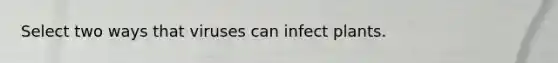 Select two ways that viruses can infect plants.